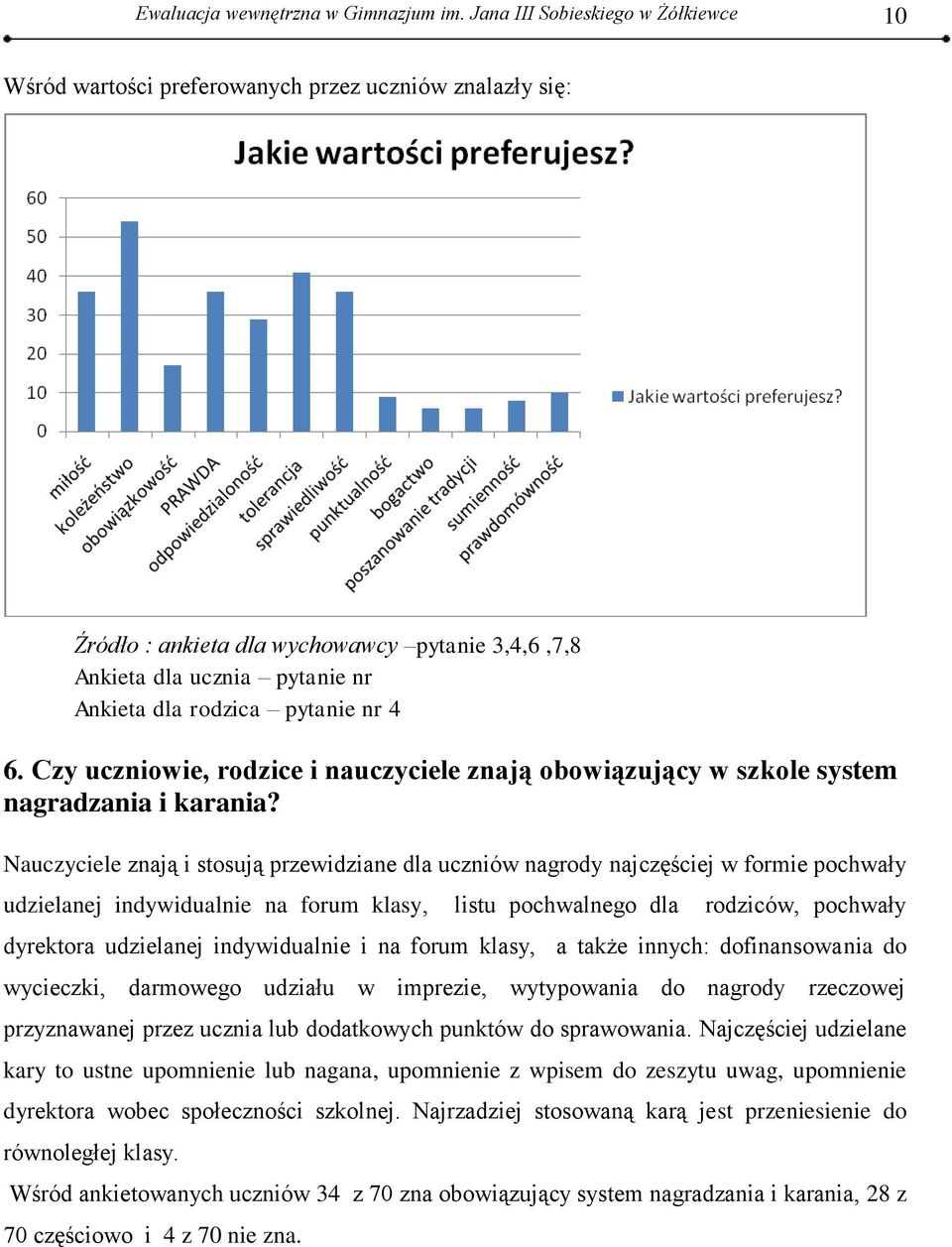 Ewaluacja wewnętrzna w Gimnazjum im. Jana III Sobieskiego w Żółkiewce 10

Wśród wartości preferowanych przez uczniów znalazły się:

Jakie wartości preferujesz?

60
50
40
30
20
10
0

miłość
koleżeństwo
obowiązkowość
PRAWDA
odpowiedzialoność
tolerancja
sprawiedliwość
punktualność
bogactwo
poszanowanie tradycji
sumienność
prawdomówność

Jakie wartości preferujesz?

Źródło : ankieta dla wychowawcy –pytanie 3,4,6 ,7,8
Ankieta dla ucznia – pytanie nr
Ankieta dla rodzica – pytanie nr 4

6. Czy uczniowie, rodzice i nauczyciele znają obowiązujący w szkole system nagradzania i karania?

Nauczyciele znają i stosują przewidziane dla uczniów nagrody najczęściej w formie pochwały udzielanej indywidualnie na forum klasy, listu pochwalnego dla rodziców, pochwały dyrektora udzielanej indywidualnie i na forum klasy, a także innych: dofinansowania do wycieczki, darmowego udziału w imprezie, wytypowania do nagrody rzeczowej przyznawanej przez ucznia lub dodatkowych punktów do sprawowania. Najczęściej udzielane kary to ustne upomnienie lub nagana, upomnienie z wpisem do zeszytu uwag, upomnienie dyrektora wobec społeczności szkolnej. Najrzadziej stosowaną karą jest przeniesienie do równoległej klasy.

Wśród ankietowanych uczniów 34 z 70 zna obowiązujący system nagradzania i karania, 28 z 70 częściowo i 4 z 70 nie zna.